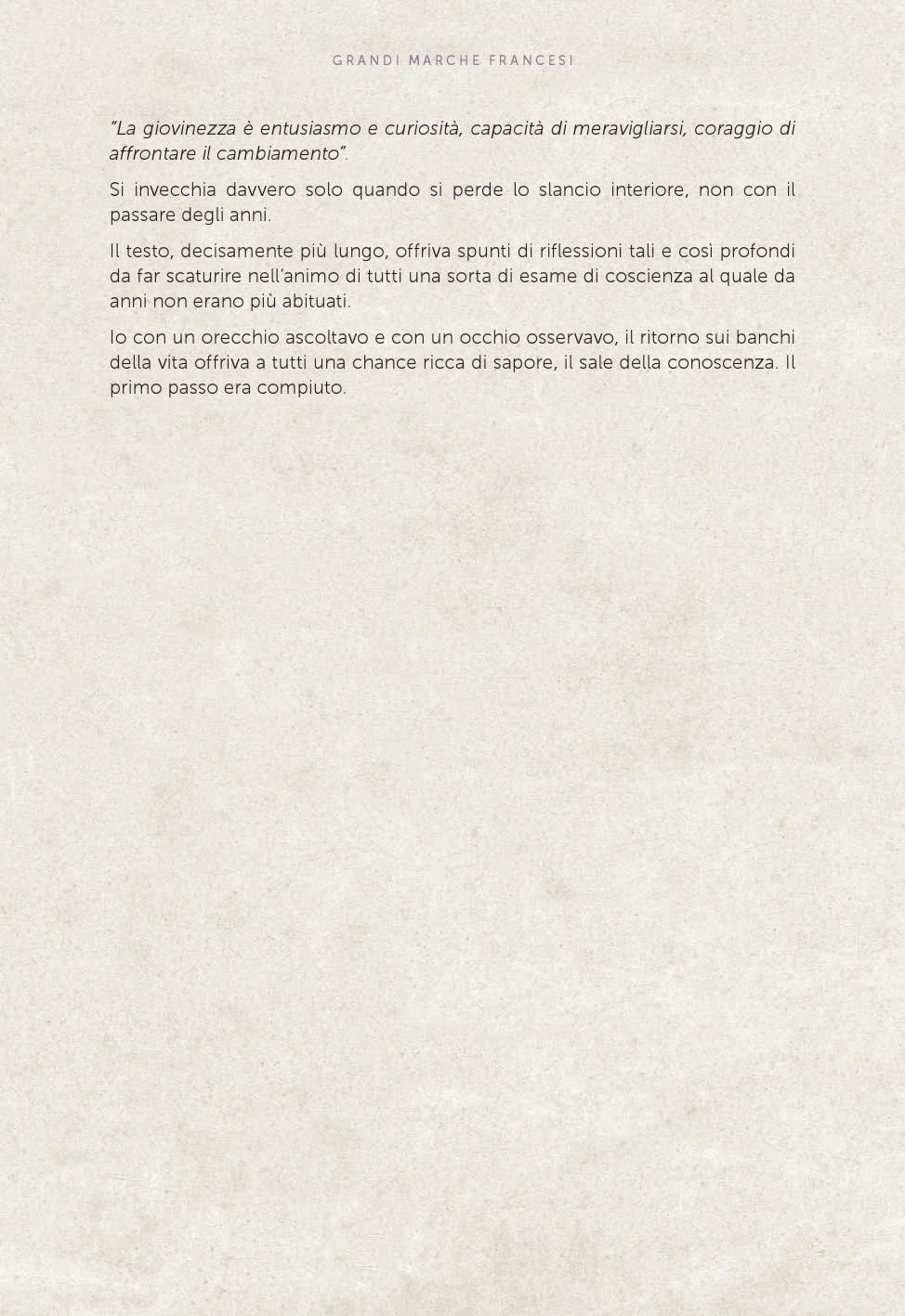 GRANDI MARCHE FRANCESI

"La giovinezza è entusiasmo e curiosità, capacità di meravigliarsi, coraggio di affrontare il cambiamento".

Si invecchia davvero solo quando si perde lo slancio interiore, non con il passare degli anni.

Il testo, decisamente più lungo, offriva spunti di riflessioni tali e così profondi da far scaturire nell'animo di tutti una sorta di esame di coscienza al quale da anni non erano più abituati.

Io con un orecchio ascoltavo e con un occhio osservavo, il ritorno sui banchi della vita offriva a tutti una chance ricca di sapore, il sale della conoscenza. Il primo passo era compiuto.